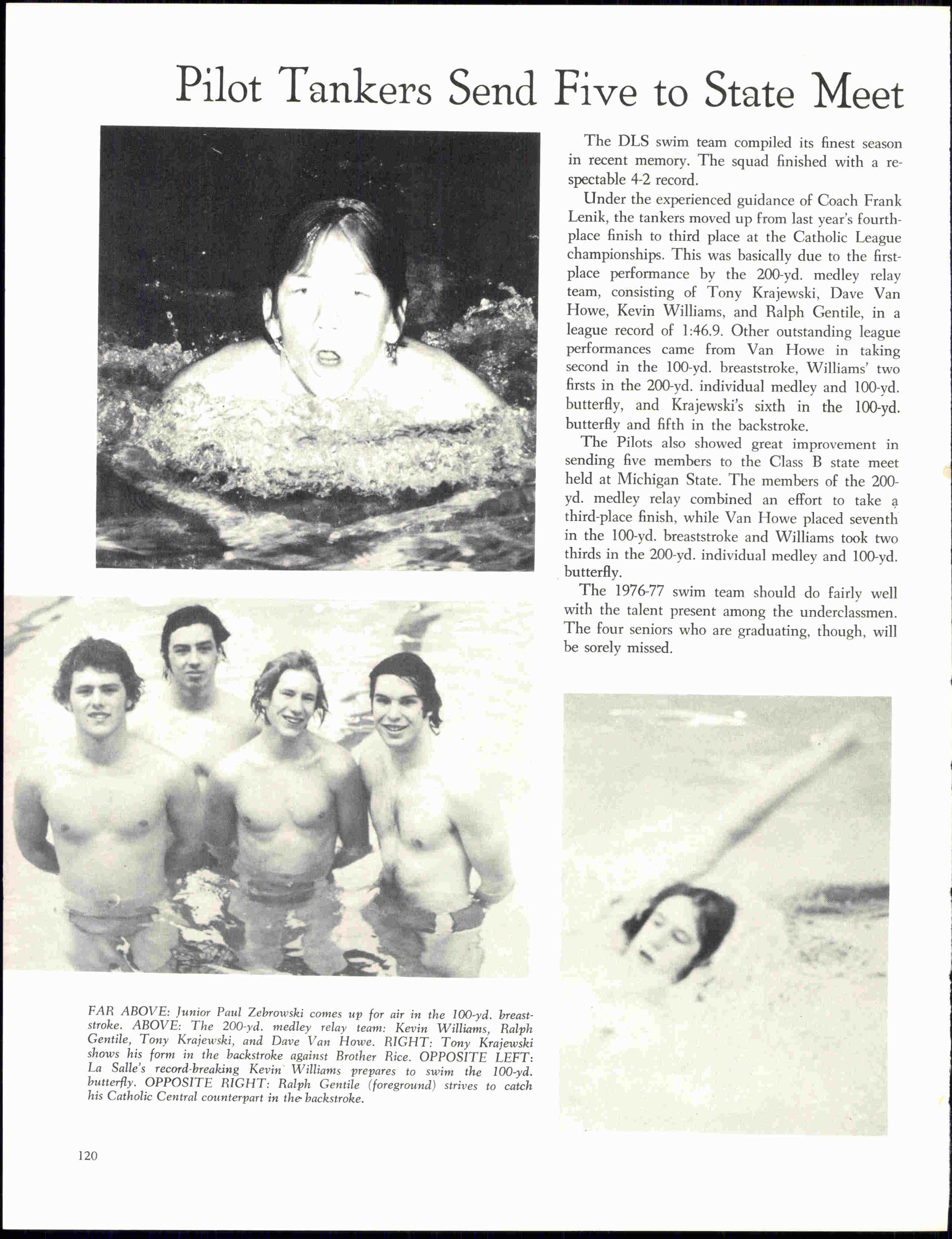 Pilot Tankers Send Five to State Meet

The DLS swim team compiled its finest season in recent memory. The squad finished with a respectable 4-2 record.

Under the experienced guidance of Coach Frank Lenik, the tankers moved up from last year's fourth-place finish to third place at the Catholic League championships. This was basically due to the first-place performance by the 200-yd. medley relay team, consisting of Tony Krajewski, Dave Van Howe, Kevin Williams, and Ralph Gentile, in a league record of 1:46.9. Other outstanding league performances came from Van Howe in taking second in the 100-yd. breaststroke, Williams' two firsts in the 200-yd. individual medley and 100-yd. butterfly, and Krajewski's sixth in the 100-yd. butterfly and fifth in the backstroke.

The Pilots also showed great improvement in sending five members to the Class B state meet held at Michigan State. The members of the 200-yd. medley relay combined an effort to take a third-place finish, while Van Howe placed seventh in the 100-yd. breaststroke and Williams took two thirds in the 200-yd. individual medley and 100-yd. butterfly.

The 1976-77 swim team should do fairly well with the talent present among the underclassmen. The four seniors who are graduating, though, will be sorely missed.

FAR ABOVE: Junior Paul Zebrowski comes up for air in the 100-yd. breaststroke. ABOVE: The 200-yd. medley relay team: Kevin Williams, Ralph Gentile, Tony Krajewski, and Dave Van Howe. RIGHT: Tony Krajewski shows his form in the backstroke against Brother Rice. OPPOSITE LEFT: La Salle's record-breaking Kevin Williams prepares to swim the 100-yd. butterfly. OPPOSITE RIGHT: Ralph Gentile (foreground) strives to catch his Catholic Central counterpart in the backstroke.

120